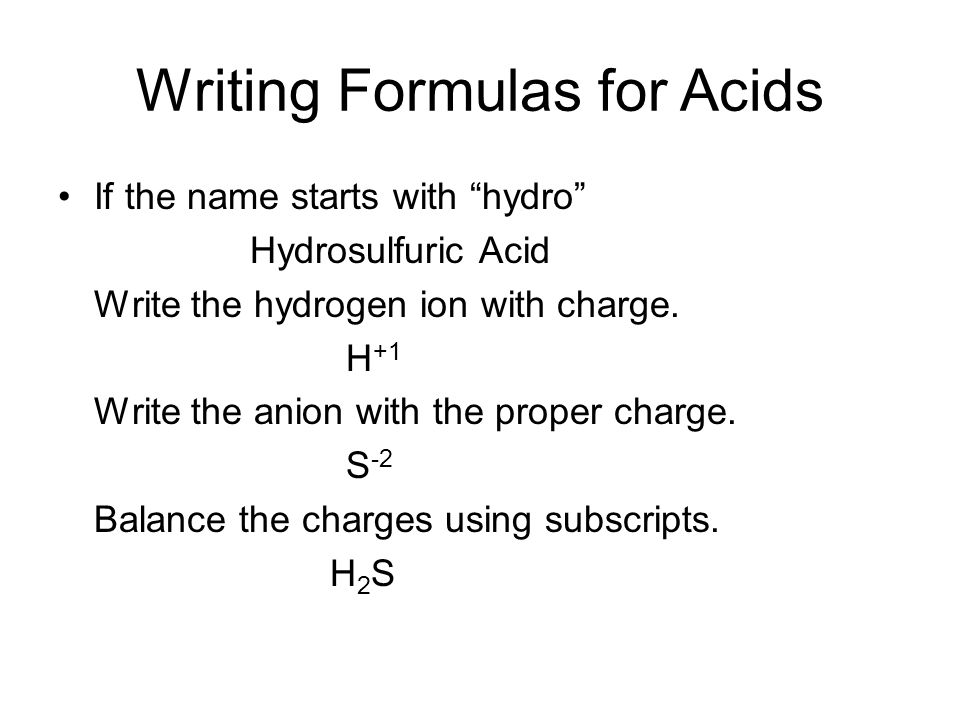 Writing Formulas for Acids

• If the name starts with “hydro”

Hydrosulfuric Acid

Write the hydrogen ion with charge.

$H^{+1}$

Write the anion with the proper charge.

$S^{-2}$

Balance the charges using subscripts.

$H_2S$